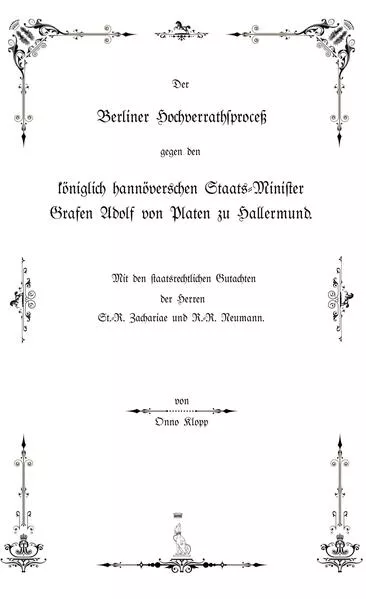 Der

Berliner Hochverrathsproceß

gegen den

königlich hannöverschen Staats-Minister Grafen Adolf von Platen zu Hallermund.

Mit den staatsrechtlichen Gutachten der Herren St.-R. Zachariae und R.-R. Neumann.

von

Onno Klopp